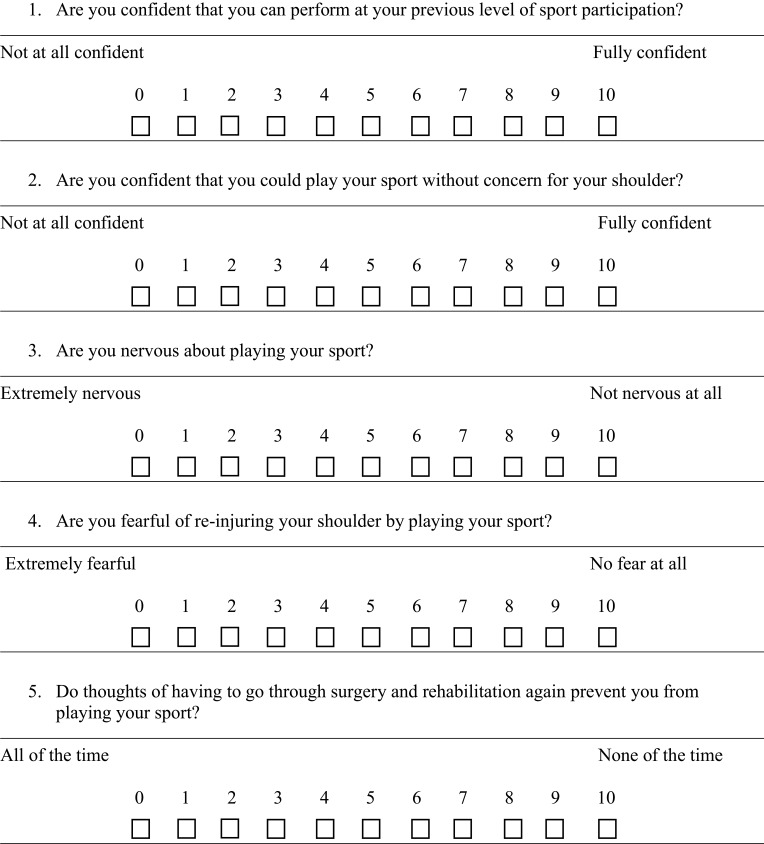 1. Are you confident that you can perform at your previous level of sport participation?

Not at all confident Fully confident

0 1 2 3 4 5 6 7 8 9 10

☐ ☐ ☐ ☐ ☐ ☐ ☐ ☐ ☐ ☐ ☐

2. Are you confident that you could play your sport without concern for your shoulder?

Not at all confident Fully confident

0 1 2 3 4 5 6 7 8 9 10

☐ ☐ ☐ ☐ ☐ ☐ ☐ ☐ ☐ ☐ ☐

3. Are you nervous about playing your sport?

Extremely nervous Not nervous at all

0 1 2 3 4 5 6 7 8 9 10

☐ ☐ ☐ ☐ ☐ ☐ ☐ ☐ ☐ ☐ ☐

4. Are you fearful of re-injuring your shoulder by playing your sport?

Extremely fearful No fear at all

0 1 2 3 4 5 6 7 8 9 10

☐ ☐ ☐ ☐ ☐ ☐ ☐ ☐ ☐ ☐ ☐

5. Do thoughts of having to go through surgery and rehabilitation again prevent you from playing your sport?

All of the time None of the time

0 1 2 3 4 5 6 7 8 9 10

☐ ☐ ☐ ☐ ☐ ☐ ☐ ☐ ☐ ☐ ☐